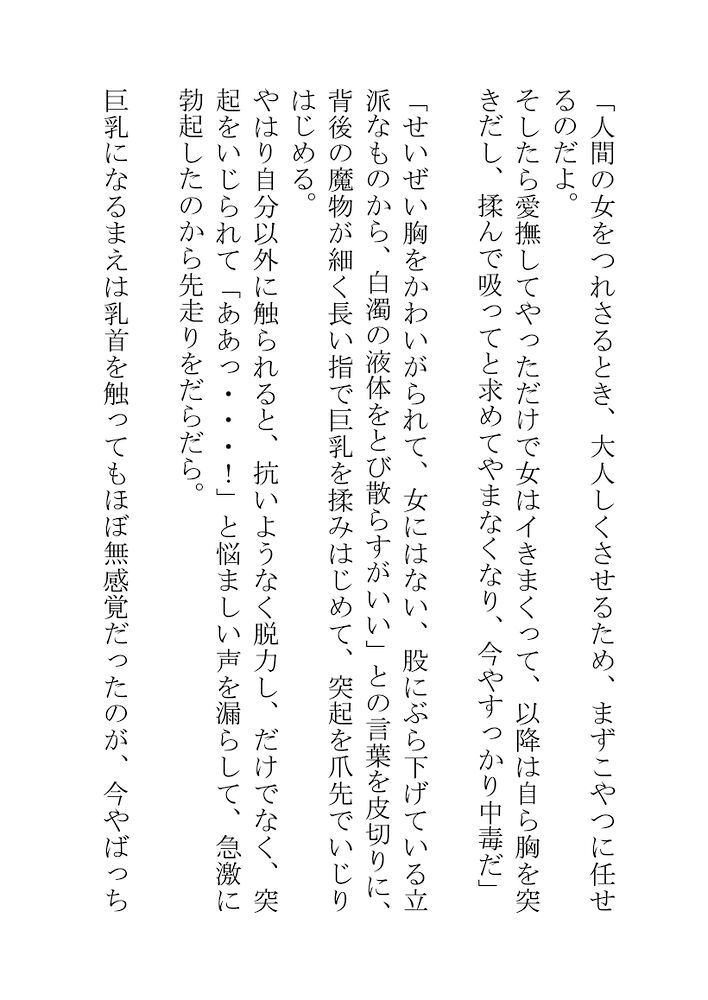 「人間の女をつれさるとき、大人しくさせるため、まずこやつに任せるのだよ。
そしたら愛撫してやっただけで女はイきまくって、以降は自ら胸を突きだし、揉んで吸ってと求めてやまなくなり、今やすっかり中毒だ」

「せいぜい胸をかわいがられて、女にはない、股にぶら下げている立派なものから、白濁の液体をとび散らすがいい」との言葉を皮切りに、背後の魔物が細く長い指で巨乳を揉みはじめて、突起を爪先でいじりはじめる。
やはり自分以外に触られると、抗いようなく脱力し、だけでなく、突起をいじられて「ああっ・・・!」と悩ましい声を漏らして、急激に勃起したのから先走りをだらだら。

巨乳になるまえは乳首を触ってもほぼ無感覚だったのが、今やばっち